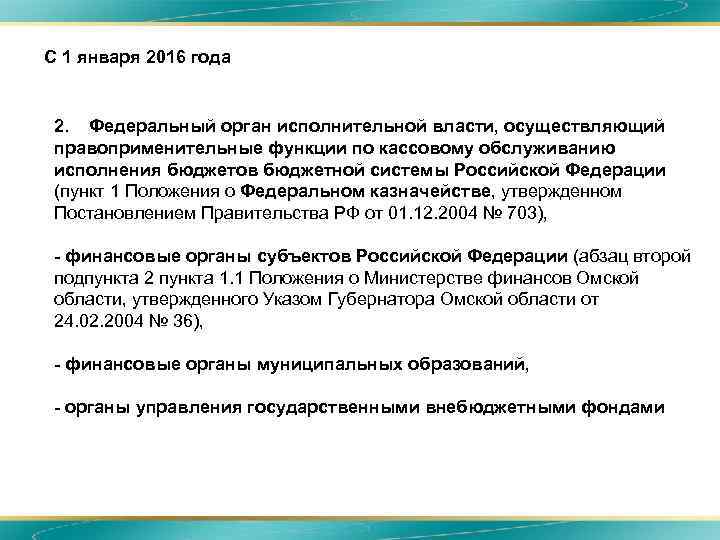 С 1 января 2016 года

2. Федеральный орган исполнительной власти, осуществляющий правоприменительные функции по кассовому обслуживанию исполнения бюджетов бюджетной системы Российской Федерации (пункт 1 Положения о Федеральном казначействе, утвержденном Постановлением Правительства РФ от 01.12.2004 № 703),

- финансовые органы субъектов Российской Федерации (абзац второй подпункта 2 пункта 1.1 Положения о Министерстве финансов Омской области, утвержденного Указом Губернатора Омской области от 24.02.2004 № 36),

- финансовые органы муниципальных образований,

- органы управления государственными внебюджетными фондами